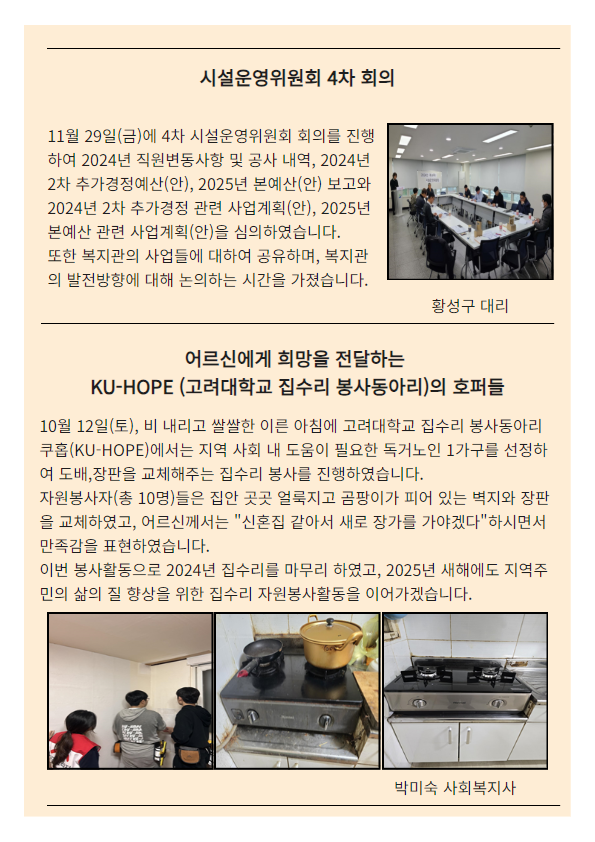 시설운영위원회 4차 회의

11월 29일(금)에 4차 시설운영위원회 회의를 진행하여 2024년 직원변동사항 및 공사 내역, 2024년 2차 추가경정예산(안), 2025년 본예산(안) 보고와 2024년 2차 추가경정 관련 사업계획(안), 2025년 본예산 관련 사업계획(안)을 심의하였습니다.
또한 복지관의 사업들에 대하여 공유하며, 복지관의 발전방향에 대해 논의하는 시간을 가졌습니다.

황성구 대리

어르신에게 희망을 전달하는
KU-HOPE (고려대학교 집수리 봉사동아리)의 호퍼들

10월 12일(토), 비 내리고 쌀쌀한 이른 아침에 고려대학교 집수리 봉사동아리 쿠홉(KU-HOPE)에서는 지역 사회 내 도움이 필요한 독거노인 1가구를 선정하여 도배,장판을 교체해주는 집수리 봉사를 진행하였습니다.
자원봉사자(총 10명)들은 집안 곳곳 얼룩지고 곰팡이가 피어 있는 벽지와 장판을 교체하였고, 어르신께서는 "신혼집 같아서 새로 장가를 가야겠다"하시면서 만족감을 표현하였습니다.
이번 봉사활동으로 2024년 집수리를 마무리 하였고, 2025년 새해에도 지역주민의 삶의 질 향상을 위한 집수리 자원봉사활동을 이어가겠습니다.

박미숙 사회복지사